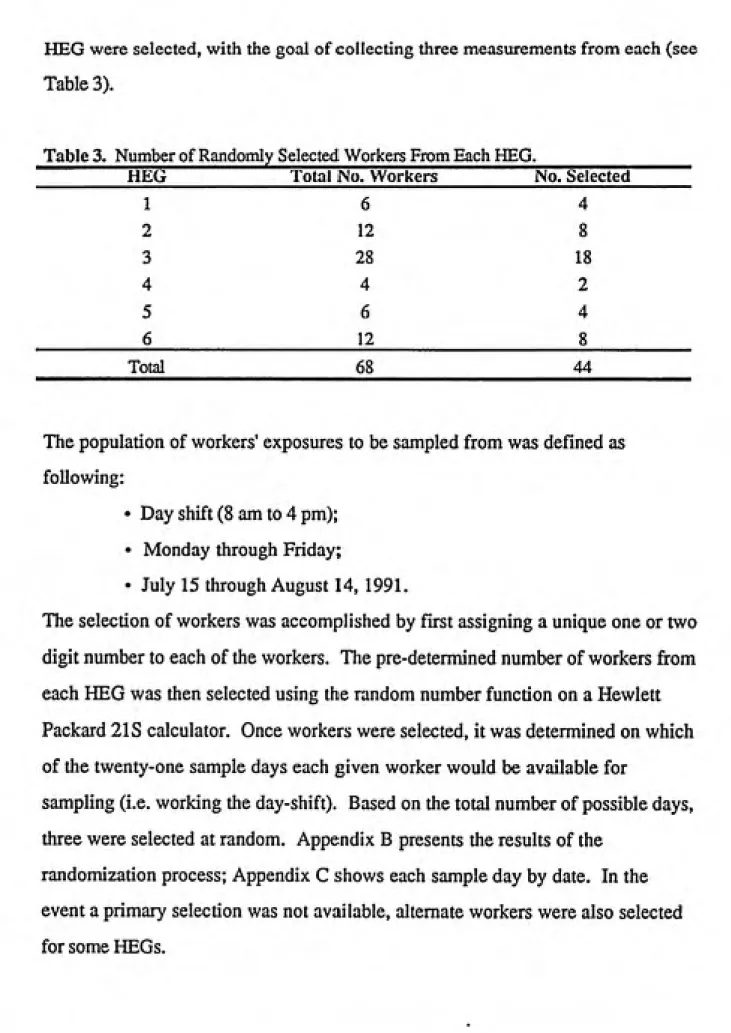 HEG were selected, with the goal of collecting three measurements from each (see Table 3).

Table 3. Number of Randomly Selected Workers From Each HEG.

| HEG | Total No. Workers | No. Selected |
|---|---|---|
| 1 | 6 | 4 |
| 2 | 12 | 8 |
| 3 | 28 | 18 |
| 4 | 4 | 2 |
| 5 | 6 | 4 |
| 6 | 12 | 8 |
| Total | 68 | 44 |

The population of workers' exposures to be sampled from was defined as following:

• Day shift (8 am to 4 pm);
• Monday through Friday;
• July 15 through August 14, 1991.

The selection of workers was accomplished by first assigning a unique one or two digit number to each of the workers. The pre-determined number of workers from each HEG was then selected using the random number function on a Hewlett Packard 21S calculator. Once workers were selected, it was determined on which of the twenty-one sample days each given worker would be available for sampling (i.e. working the day-shift). Based on the total number of possible days, three were selected at random. Appendix B presents the results of the randomization process; Appendix C shows each sample day by date. In the event a primary selection was not available, alternate workers were also selected for some HEGs.